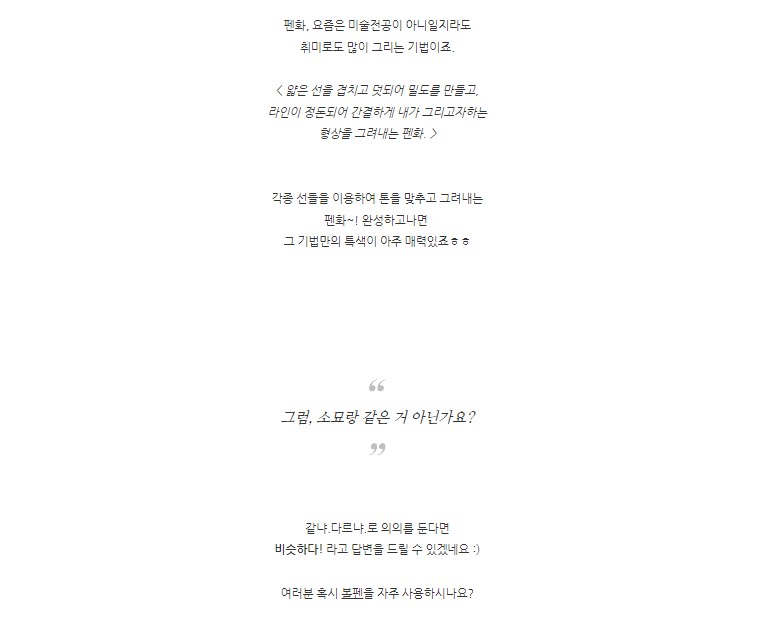 펜화, 요즘은 미술전공이 아니일지라도
취미로도 많이 그리는 기법이죠.

< 얇은 선을 겹치고 덧되어 밀도를 만들고,
라인이 정돈되어 간결하게 내가 그리고자하는
형상을 그려내는 펜화. >

각종 선들을 이용하여 톤을 맞추고 그려내는
펜화~! 완성하고나면
그 기법만의 특색이 아주 매력있죠ㅎㅎ

“

그럼, 소묘랑 같은 거 아닌가요?

”

같냐.다르냐.로 의의를 둔다면
비슷하다! 라고 답변을 드릴 수 있겠네요 :)

여러분 혹시 볼펜을 자주 사용하시나요?